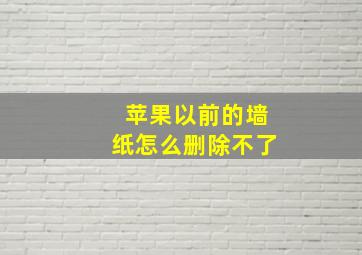 苹果以前的墙纸怎么删除不了